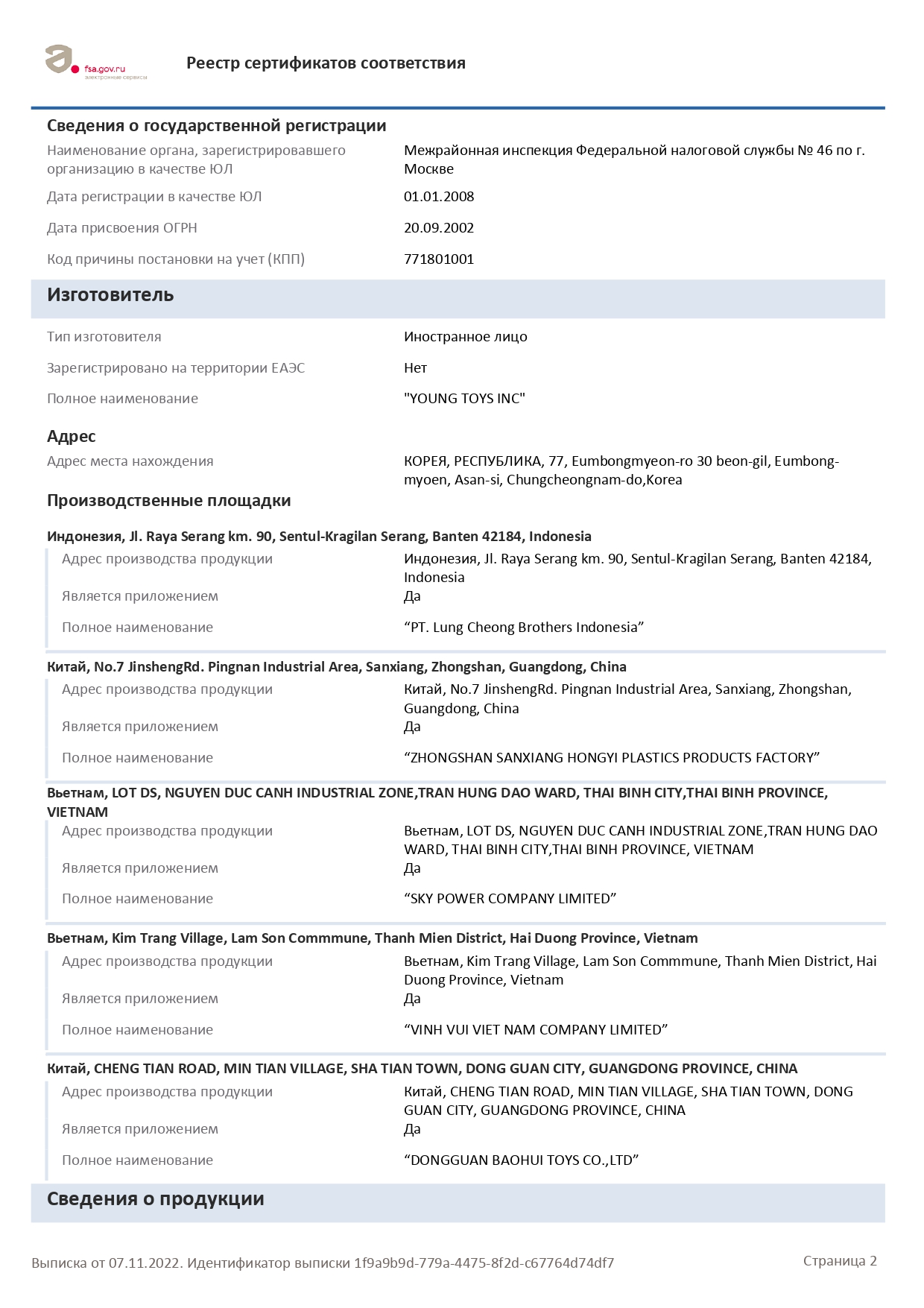 fsa.gov.ru
электронные сервисы

Реестр сертификатов соответствия

Сведения о государственной регистрации

Наименование органа, зарегистрировавшего организацию в качестве ЮЛ
Межрайонная инспекция Федеральной налоговой службы № 46 по г. Москве

Дата регистрации в качестве ЮЛ
01.01.2008

Дата присвоения ОГРН
20.09.2002

Код причины постановки на учет (КПП)
771801001

Изготовитель

Тип изготовителя
Иностранное лицо

Зарегистрировано на территории ЕАЭС
Нет

Полное наименование
"YOUNG TOYS INC"

Адрес

Адрес места нахождения
КОРЕЯ, РЕСПУБЛИКА, 77, Eumbongmyeon-ro 30 beon-gil, Eumbong-myoen, Asan-si, Chungcheongnam-do,Korea

Производственные площадки

Индонезия, Jl. Raya Serang km. 90, Sentul-Kragilan Serang, Banten 42184, Indonesia

Адрес производства продукции
Индонезия, Jl. Raya Serang km. 90, Sentul-Kragilan Serang, Banten 42184, Indonesia

Является приложением
Да

Полное наименование
“PT. Lung Cheong Brothers Indonesia”

Китай, No.7 JinshengRd. Pingnan Industrial Area, Sanxiang, Zhongshan, Guangdong, China

Адрес производства продукции
Китай, No.7 JinshengRd. Pingnan Industrial Area, Sanxiang, Zhongshan, Guangdong, China

Является приложением
Да

Полное наименование
“ZHONGSHAN SANXIANG HONGYI PLASTICS PRODUCTS FACTORY”

Вьетнам, LOT DS, NGUYEN DUC CANH INDUSTRIAL ZONE,TRAN HUNG DAO WARD, THAI BINH CITY,THAI BINH PROVINCE, VIETNAM

Адрес производства продукции
Вьетнам, LOT DS, NGUYEN DUC CANH INDUSTRIAL ZONE,TRAN HUNG DAO WARD, THAI BINH CITY,THAI BINH PROVINCE, VIETNAM

Является приложением
Да

Полное наименование
“SKY POWER COMPANY LIMITED”

Вьетнам, Kim Trang Village, Lam Son Commmune, Thanh Mien District, Hai Duong Province, Vietnam

Адрес производства продукции
Вьетнам, Kim Trang Village, Lam Son Commmune, Thanh Mien District, Hai Duong Province, Vietnam

Является приложением
Да

Полное наименование
“VINH VUI VIET NAM COMPANY LIMITED”

Китай, CHENG TIAN ROAD, MIN TIAN VILLAGE, SHA TIAN TOWN, DONG GUAN CITY, GUANGDONG PROVINCE, CHINA

Адрес производства продукции
Китай, CHENG TIAN ROAD, MIN TIAN VILLAGE, SHA TIAN TOWN, DONG GUAN CITY, GUANGDONG PROVINCE, CHINA

Является приложением
Да

Полное наименование
“DONGGUAN BAOHUI TOYS CO.,LTD”

Сведения о продукции

Выписка от 07.11.2022. Идентификатор выписки 1f9a9b9d-779a-4475-8f2d-c67764d74df7

Страница 2